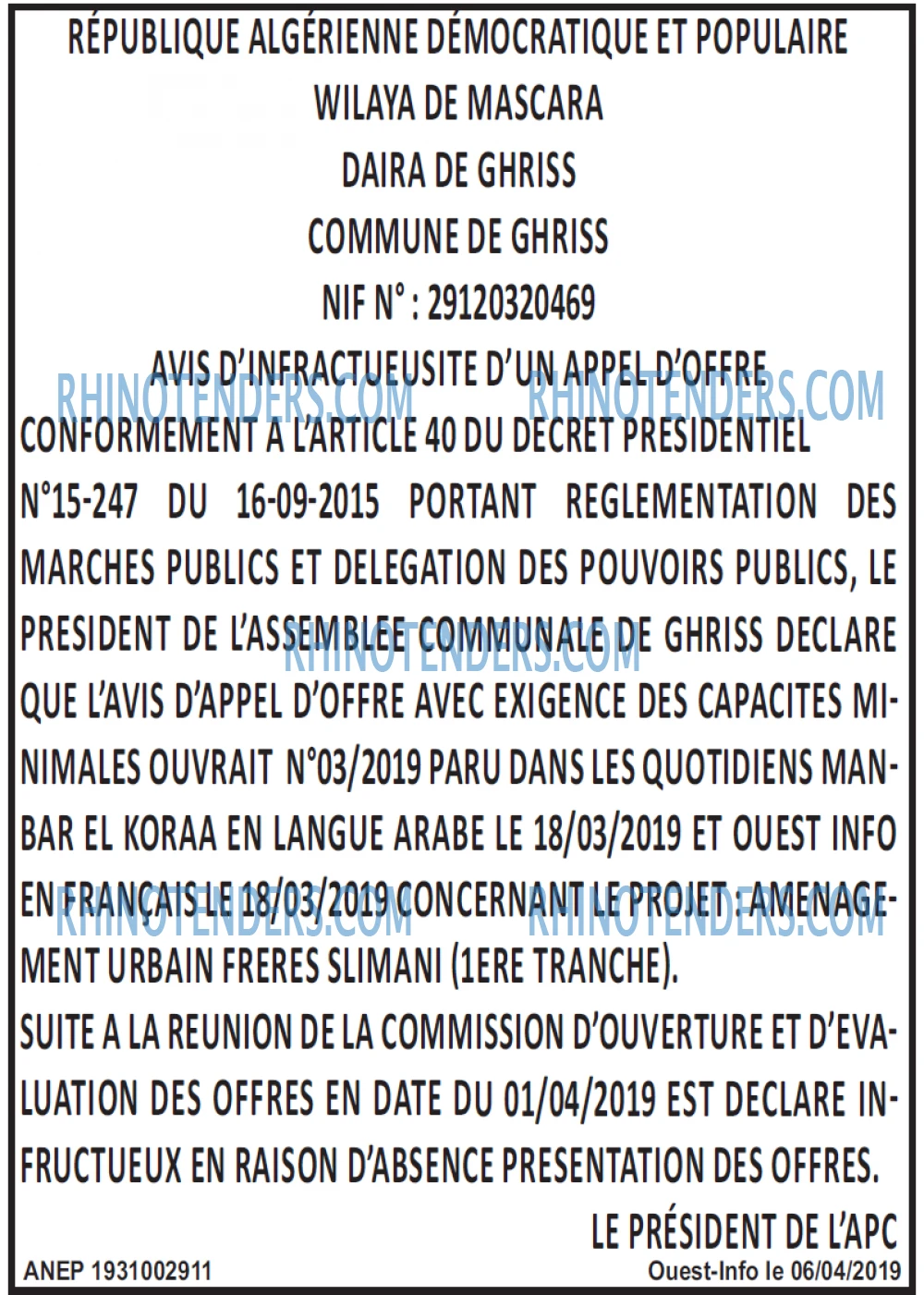 RÉPUBLIQUE ALGÉRIENNE DÉMOCRATIQUE ET POPULAIRE
WILAYA DE MASCARA
DAIRA DE GHRISS
COMMUNE DE GHRISS
NIF N° : 29120320469
AVIS D'INFRACTUEUSITE D'UN APPEL D'OFFRE

CONFORMEMENT A L'ARTICLE 40 DU DECRET PRESIDENTIEL N°15-247 DU 16-09-2015 PORTANT REGLEMENTATION DES MARCHES PUBLICS ET DELEGATION DES POUVOIRS PUBLICS, LE PRESIDENT DE L'ASSEMBLEE COMMUNALE DE GHRISS DECLARE QUE L'AVIS D'APPEL D'OFFRE AVEC EXIGENCE DES CAPACITES MINIMALES OUVRAIT N°03/2019 PARU DANS LES QUOTIDIENS MANBAR EL KORAA EN LANGUE ARABE LE 18/03/2019 ET OUEST INFO EN FRANÇAIS LE 18/03/2019 CONCERNANT LE PROJET : AMENAGEMENT URBAIN FRERES SLIMANI (1ERE TRANCHE).
SUITE A LA REUNION DE LA COMMISSION D'OUVERTURE ET D'EVALUATION DES OFFRES EN DATE DU 01/04/2019 EST DECLARE INFRUCTUEUX EN RAISON D'ABSENCE PRESENTATION DES OFFRES.

LE PRÉSIDENT DE L'APC

ANEP 1931002911
Ouest-Info le 06/04/2019

RHINOTENDERS.COM